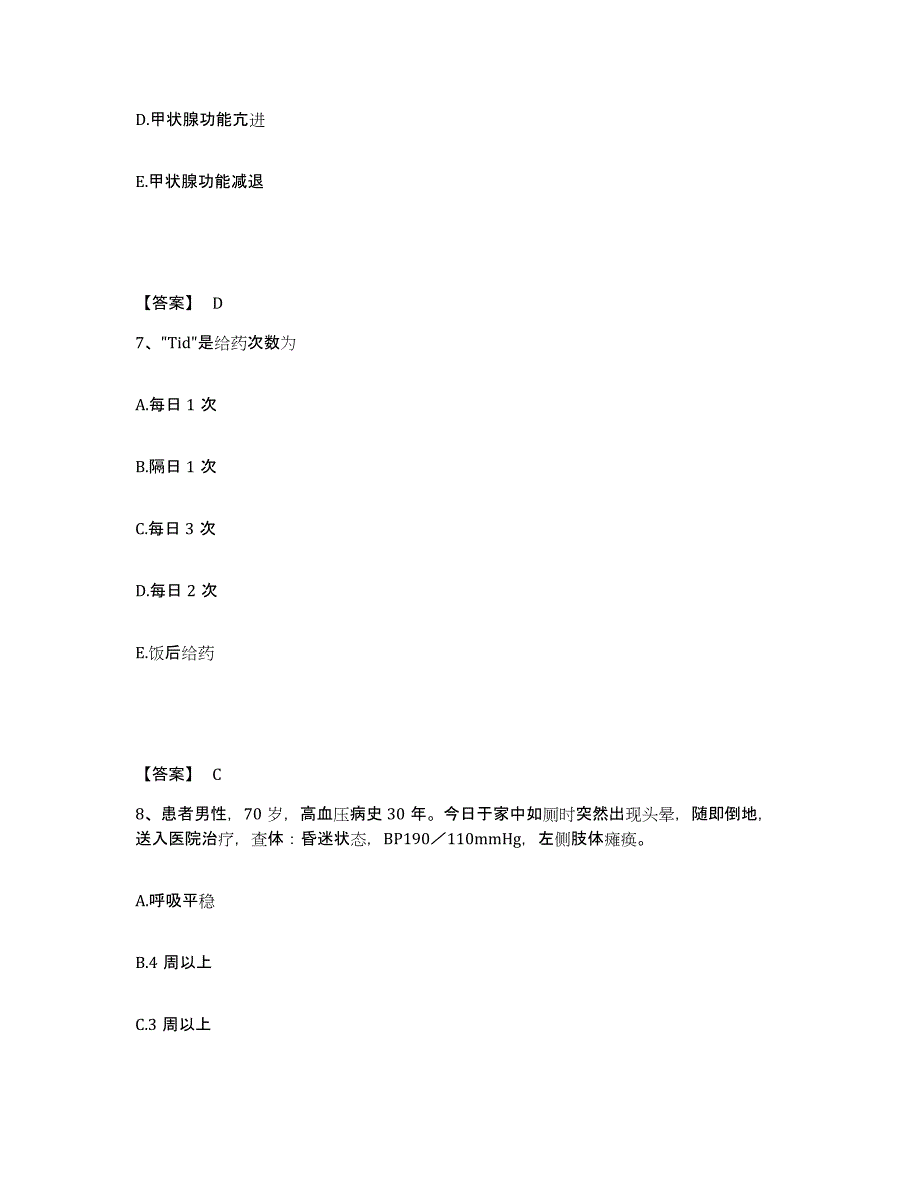 D.甲状腺功能亢进

E.甲状腺功能减退

【答案】 D

7、"Tid"是给药次数为

A.每日 1 次

B.隔日 1 次

C.每日 3 次

D.每日 2 次

E.饭后给药

【答案】 C

8、患者男性，70 岁，高血压病史 30 年。今日于家中如厕时突然出现头晕，随即倒地，送入医院治疗，查体：昏迷状态，BP190／110mmHg，左侧肢体瘫痪。

A.呼吸平稳

B.4 周以上

C.3 周以上